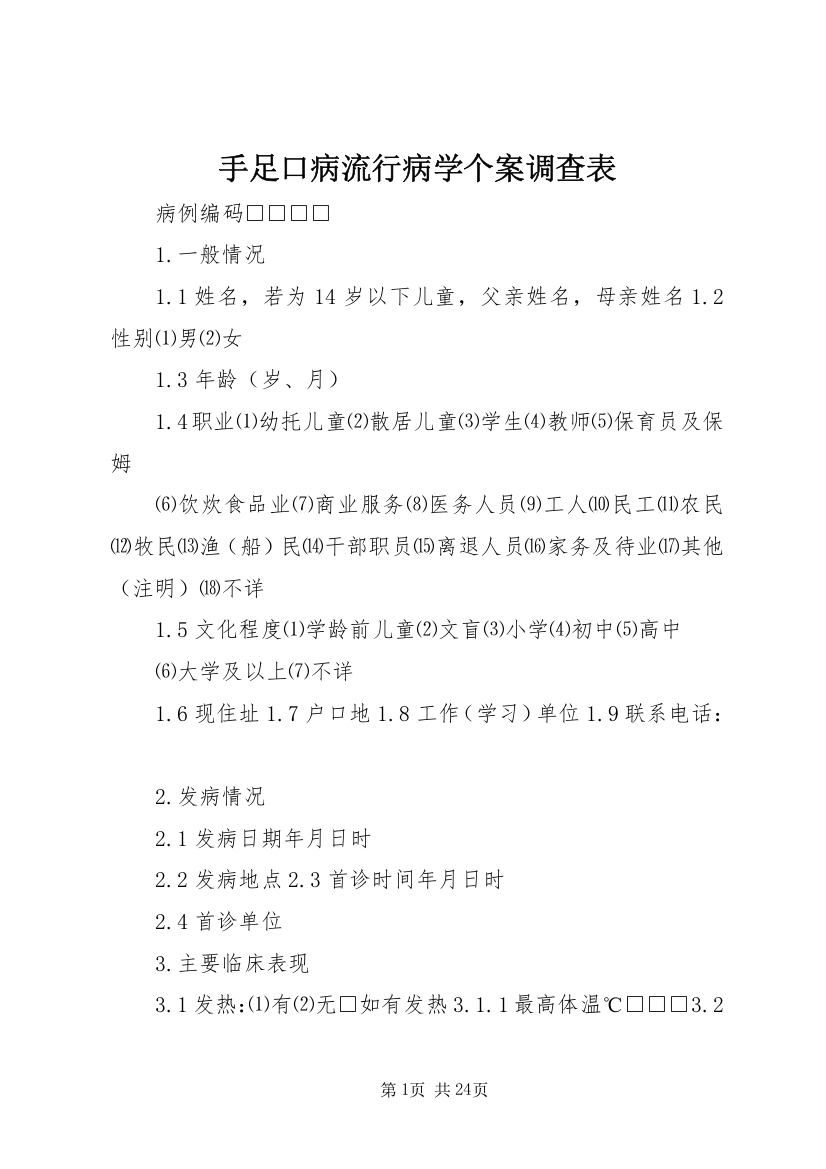 手足口病流行病学个案调查表

病例编码□□□□

1.一般情况

1.1姓名，若为14岁以下儿童，父亲姓名，母亲姓名1.2性别⑴男⑵女

1.3年龄（岁、月）

1.4职业⑴幼托儿童⑵散居儿童⑶学生⑷教师⑸保育员及保姆

⑹饮炊食品业⑺商业服务⑻医务人员⑼工人⑽民工⑾农民⑿牧民⒀渔（船）民⒁干部职员⒂离退人员⒃家务及待业⒄其他（注明）⒅不详

1.5文化程度⑴学龄前儿童⑵文盲⑶小学⑷初中⑸高中

⑹大学及以上⑺不详

1.6现住址1.7户口地1.8工作（学习）单位1.9联系电话：

2.发病情况

2.1发病日期年月日时

2.2发病地点2.3首诊时间年月日时

2.4首诊单位

3.主要临床表现

3.1发热:⑴有⑵无□如有发热3.1.1最高体温℃□□□3.2

第1页 共24页